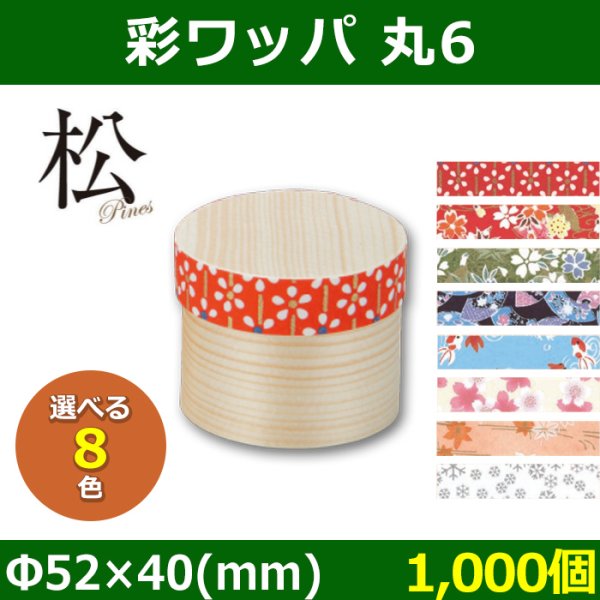 彩ワッパ 丸6

松
Pines

選べる
8
色

Φ52×40(mm)

1,000個